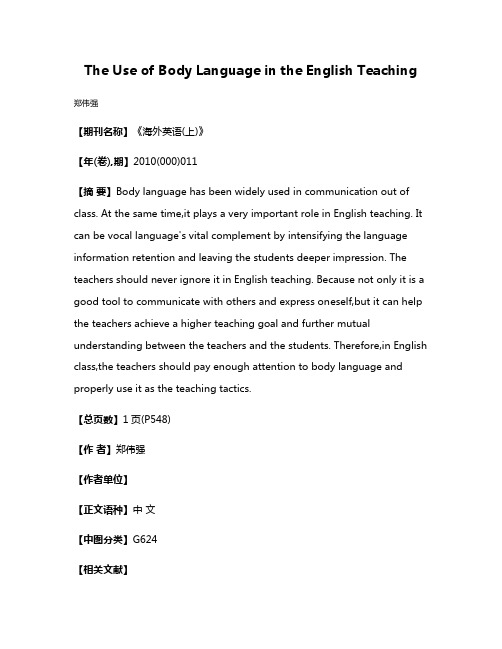 The Use of Body Language in the English Teaching

郑伟强

【期刊名称】《海外英语(上)》

【年(卷),期】2010(000)011

【摘 要】Body language has been widely used in communication out of class. At the same time,it plays a very important role in English teaching. It can be vocal language's vital complement by intensifying the language information retention and leaving the students deeper impression. The teachers should never ignore it in English teaching. Because not only it is a good tool to communicate with others and express oneself,but it can help the teachers achieve a higher teaching goal and further mutual understanding between the teachers and the students. Therefore,in English class,the teachers should pay enough attention to body language and properly use it as the teaching tactics.

【总页数】1页(P548)

【作 者】郑伟强

【作者单位】

【正文语种】中 文

【中图分类】G624

【相关文献】